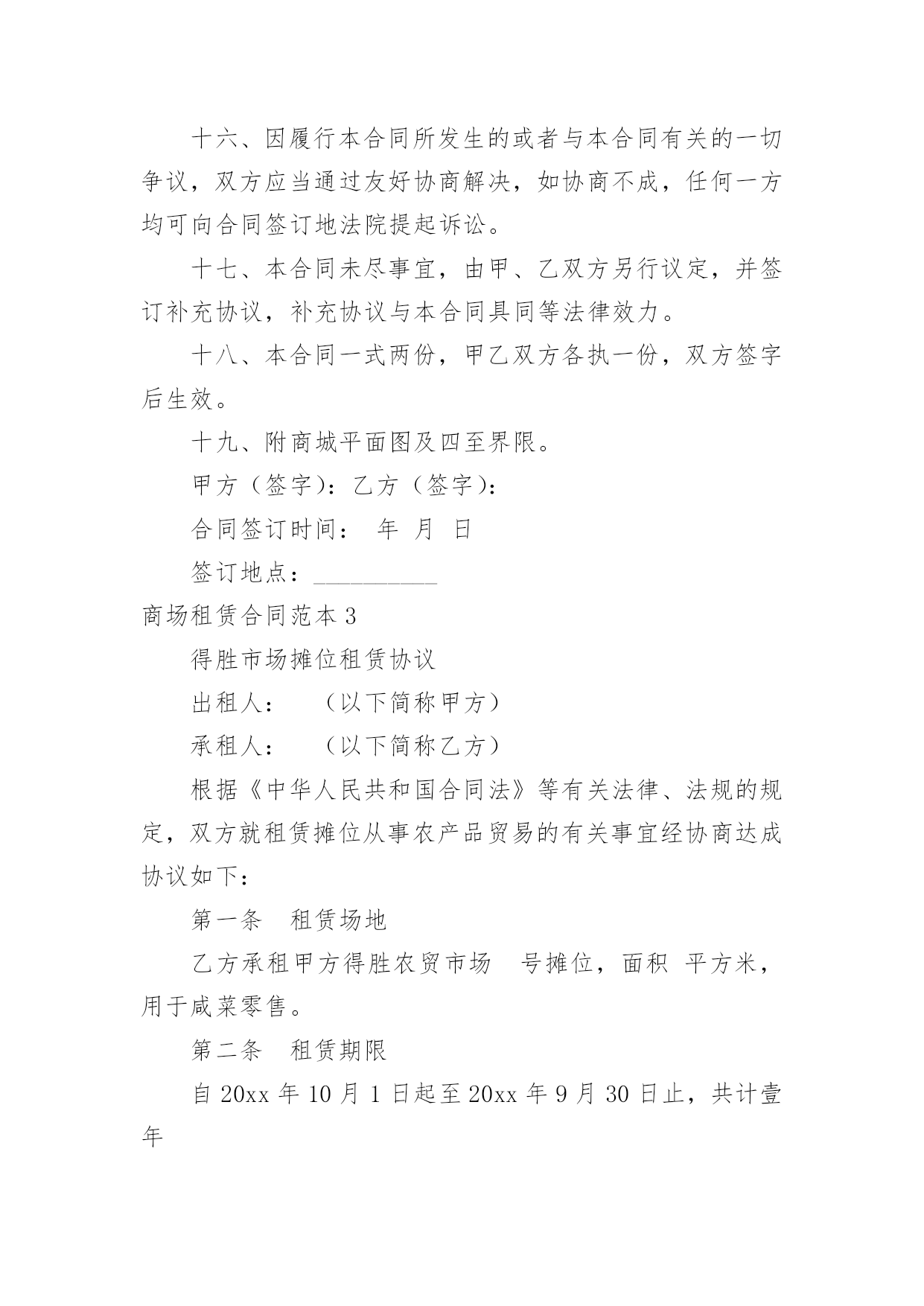 十六、因履行本合同所发生的或者与本合同有关的一切争议，双方应当通过友好协商解决，如协商不成，任何一方均可向合同签订地法院提起诉讼。

十七、本合同未尽事宜，由甲、乙双方另行议定，并签订补充协议，补充协议与本合同具同等法律效力。

十八、本合同一式两份，甲乙双方各执一份，双方签字后生效。

十九、附商城平面图及四至界限。

甲方（签字）：乙方（签字）：

合同签订时间： 年 月 日

签订地点：__________

商场租赁合同范本 3

得胜市场摊位租赁协议

出租人： （以下简称甲方）

承租人： （以下简称乙方）

根据《中华人民共和国合同法》等有关法律、法规的规定，双方就租赁摊位从事农产品贸易的有关事宜经协商达成协议如下：

第一条 租赁场地

乙方承租甲方得胜农贸市场 号摊位，面积 平方米，用于咸菜零售。

第二条 租赁期限

自 20xx 年 10 月 1 日起至 20xx 年 9 月 30 日止，共计壹年